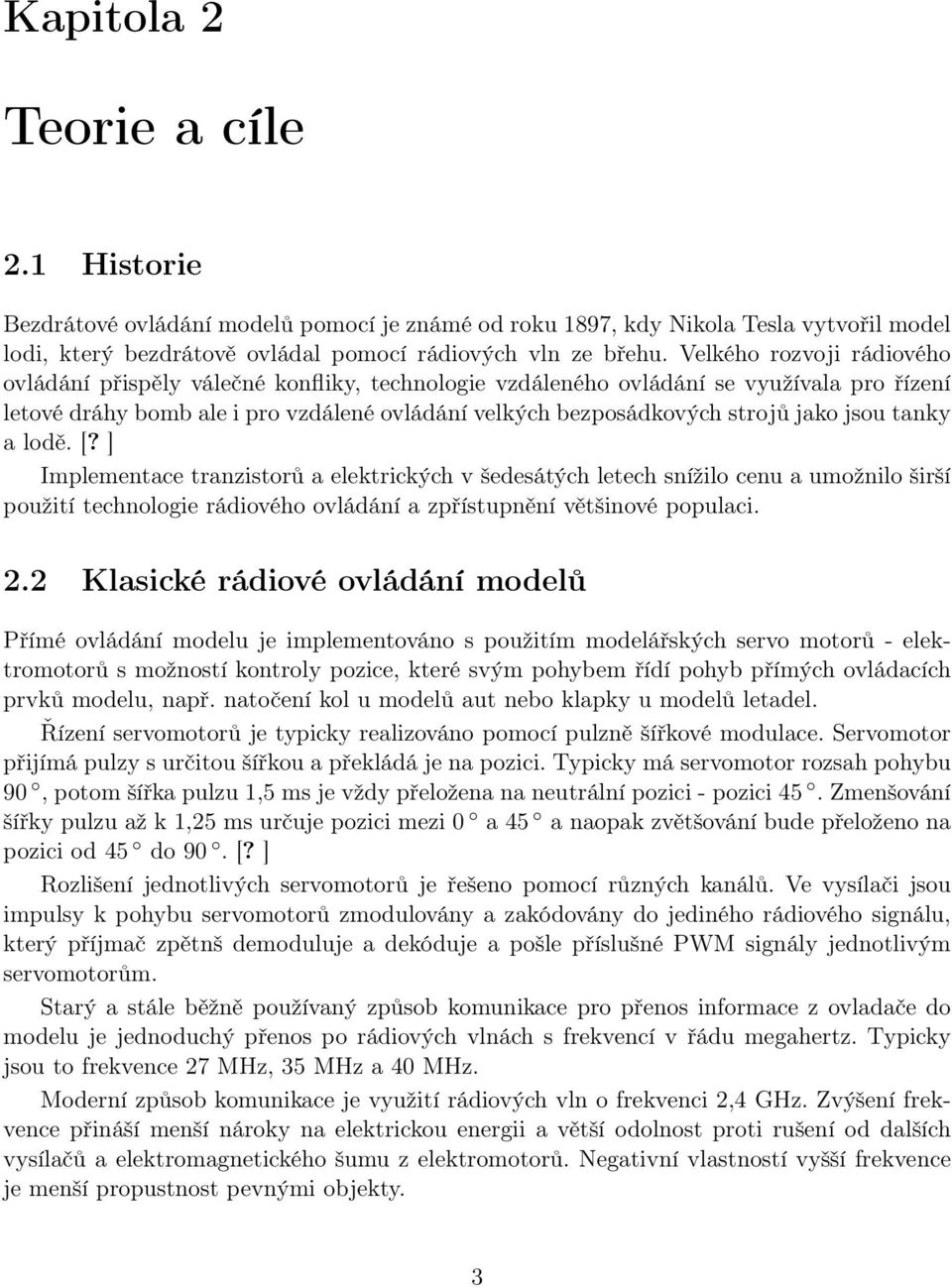 Kapitola 2

Teorie a cíle

2.1 Historie

Bezdrátové ovládání modelů pomocí je známé od roku 1897, kdy Nikola Tesla vytvořil model lodi, který bezdrátově ovládal pomocí rádiových vln ze břehu. Velkého rozvoji rádiového ovládání přispěly válečné konfliky, technologie vzdáleného ovládání se využívala pro řízení letové dráhy bomb ale i pro vzdálené ovládání velkých bezposádkových strojů jako jsou tanky a lodě. [? ]
Implementace tranzistorů a elektrických v šedesátých letech snížilo cenu a umožnilo širší použití technologie rádiového ovládání a zpřístupnění většinové populaci.

2.2 Klasické rádiové ovládání modelů

Přímé ovládání modelu je implementováno s použitím modelářských servo motorů - elektromotorů s možností kontroly pozice, které svým pohybem řídí pohyb přímých ovládacích prvků modelu, např. natočení kol u modelů aut nebo klapky u modelů letadel.

Řízení servomotorů je typicky realizováno pomocí pulzně šířkové modulace. Servomotor přijímá pulzy s určitou šířkou a překládá je na pozici. Typicky má servomotor rozsah pohybu 90 °, potom šířka pulzu 1,5 ms je vždy přeložena na neutrální pozici - pozici 45 °. Zmenšování šířky pulzu až k 1,25 ms určuje pozici mezi 0 ° a 45 ° a naopak zvětšování bude přeloženo na pozici od 45 ° do 90 °. [? ]

Rozlišení jednotlivých servomotorů je řešeno pomocí různých kanálů. Ve vysílači jsou impulsy k pohybu servomotorů zmodulovány a zakódovány do jediného rádiového signálu, který příjmač zpětnš demoduluje a dekóduje a pošle příslušné PWM signály jednotlivým servomotorům.

Starý a stále běžně používaný způsob komunikace pro přenos informace z ovladače do modelu je jednoduchý přenos po rádiových vlnách s frekvencí v řádu megahertz. Typicky jsou to frekvence 27 MHz, 35 MHz a 40 MHz.

Moderní způsob komunikace je využití rádiových vln o frekvenci 2,4 GHz. Zvýšení frekvence přináší menší nároky na elektrickou energii a větší odolnost proti rušení od dalších vysílačů a elektromagnetického šumu z elektromotorů. Negativní vlastností vyšší frekvence je menší propustnost pevnými objekty.

3